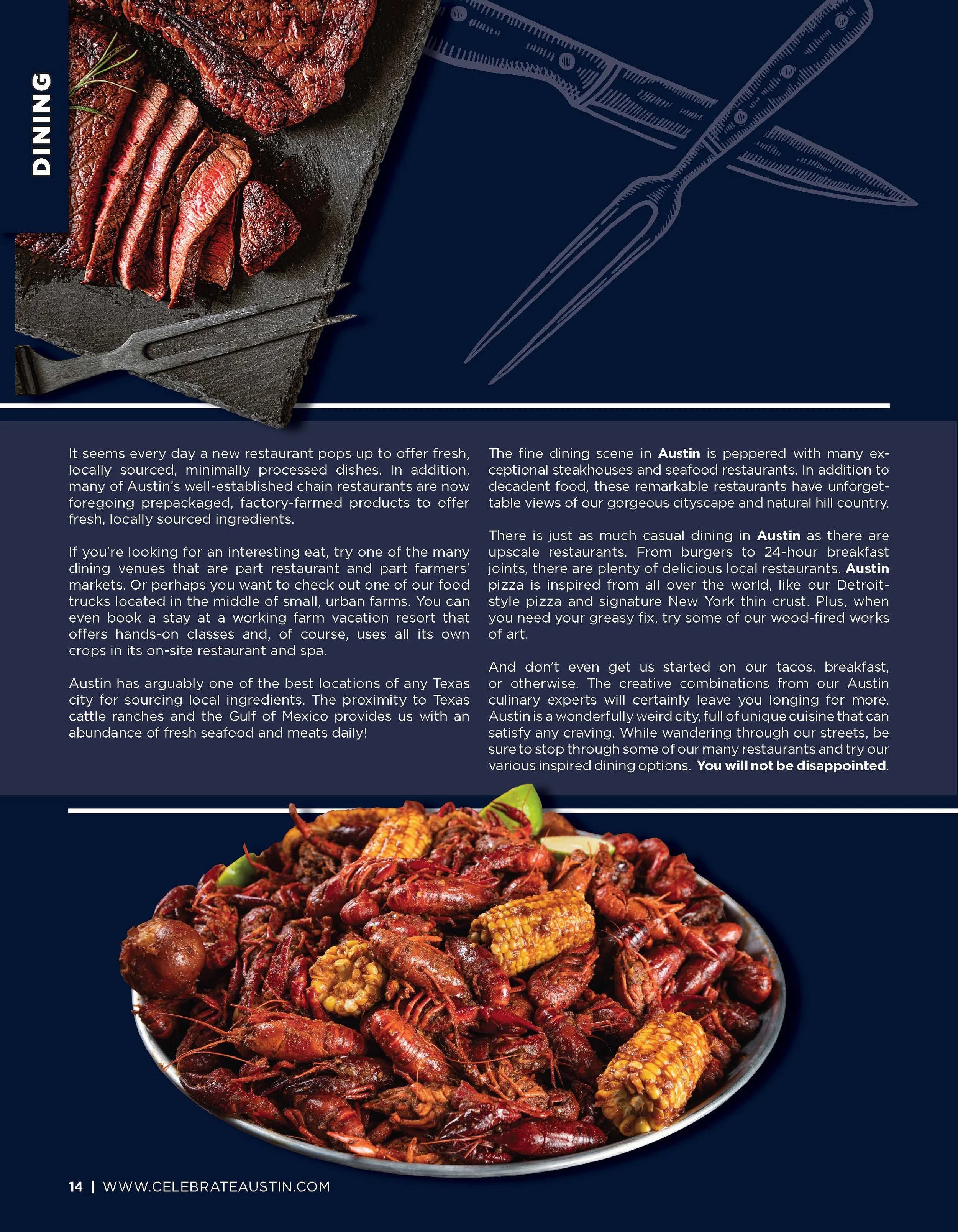 DINING

It seems every day a new restaurant pops up to offer fresh, locally sourced, minimally processed dishes. In addition, many of Austin's well-established chain restaurants are now foregoing prepackaged, factory-farmed products to offer fresh, locally sourced ingredients.

If you're looking for an interesting eat, try one of the many dining venues that are part restaurant and part farmers' markets. Or perhaps you want to check out one of our food trucks located in the middle of small, urban farms. You can even book a stay at a working farm vacation resort that offers hands-on classes and, of course, uses all its own crops in its on-site restaurant and spa.

Austin has arguably one of the best locations of any Texas city for sourcing local ingredients. The proximity to Texas cattle ranches and the Gulf of Mexico provides us with an abundance of fresh seafood and meats daily!

The fine dining scene in Austin is peppered with many exceptional steakhouses and seafood restaurants. In addition to decadent food, these remarkable restaurants have unforgettable views of our gorgeous cityscape and natural hill country.

There is just as much casual dining in Austin as there are upscale restaurants. From burgers to 24-hour breakfast joints, there are plenty of delicious local restaurants. Austin pizza is inspired from all over the world, like our Detroit-style pizza and signature New York thin crust. Plus, when you need your greasy fix, try some of our wood-fired works of art.

And don't even get us started on our tacos, breakfast, or otherwise. The creative combinations from our Austin culinary experts will certainly leave you longing for more. Austin is a wonderfully weird city, full of unique cuisine that can satisfy any craving. While wandering through our streets, be sure to stop through some of our many restaurants and try our various inspired dining options. You will not be disappointed.

14 | WWW.CELEBRATEAUSTIN.COM